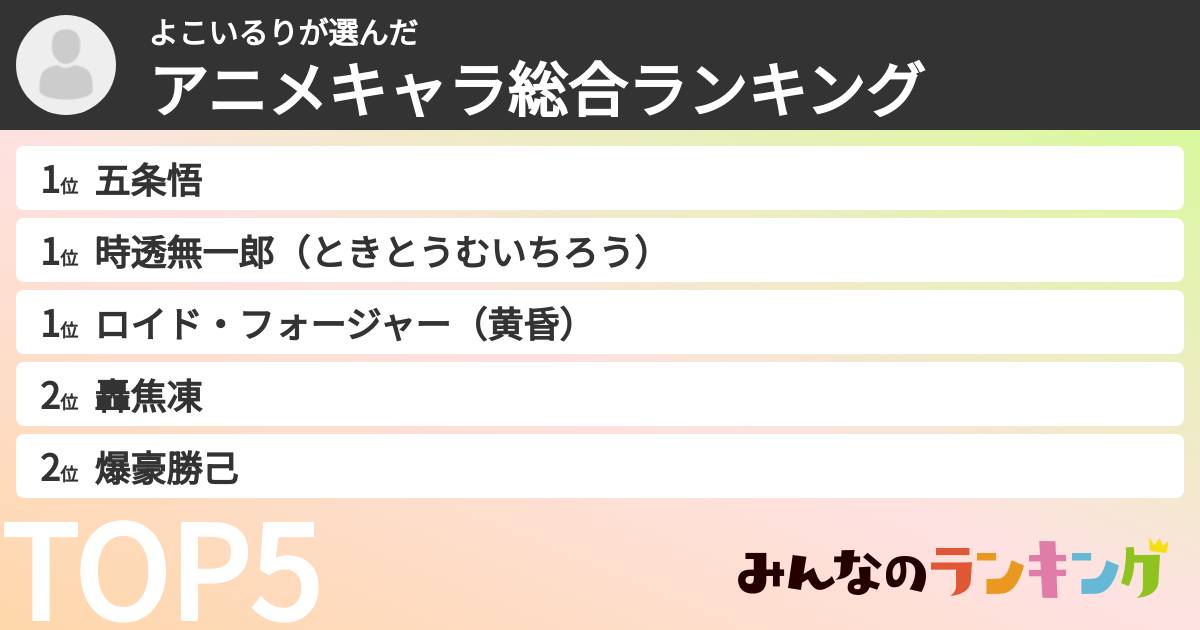 よこいるりが選んだ
アニメキャラ総合ランキング

1位 五条悟
1位 時透無一郎（ときとうむいちろう）
1位 ロイド・フォージャー（黄昏）
2位 轟焦凍
2位 爆豪勝己

TOP5

みんなのランキング